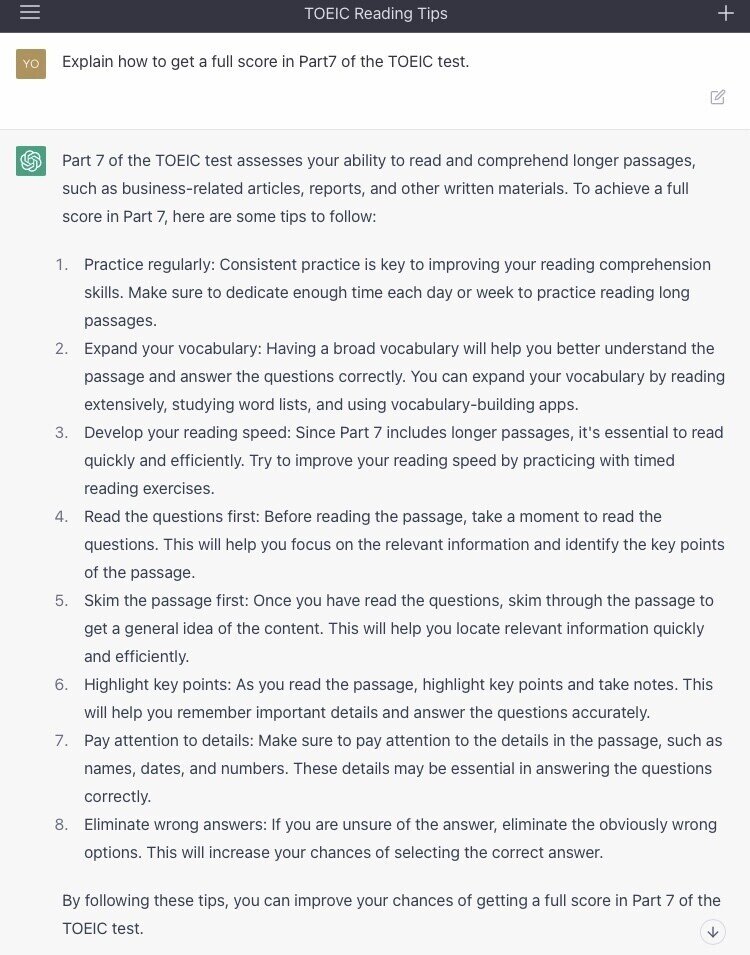 TOEIC Reading Tips

YO

Explain how to get a full score in Part7 of the TOEIC test.

Part 7 of the TOEIC test assesses your ability to read and comprehend longer passages, such as business-related articles, reports, and other written materials. To achieve a full score in Part 7, here are some tips to follow:

1. Practice regularly: Consistent practice is key to improving your reading comprehension skills. Make sure to dedicate enough time each day or week to practice reading long passages.
2. Expand your vocabulary: Having a broad vocabulary will help you better understand the passage and answer the questions correctly. You can expand your vocabulary by reading extensively, studying word lists, and using vocabulary-building apps.
3. Develop your reading speed: Since Part 7 includes longer passages, it's essential to read quickly and efficiently. Try to improve your reading speed by practicing with timed reading exercises.
4. Read the questions first: Before reading the passage, take a moment to read the questions. This will help you focus on the relevant information and identify the key points of the passage.
5. Skim the passage first: Once you have read the questions, skim through the passage to get a general idea of the content. This will help you locate relevant information quickly and efficiently.
6. Highlight key points: As you read the passage, highlight key points and take notes. This will help you remember important details and answer the questions accurately.
7. Pay attention to details: Make sure to pay attention to the details in the passage, such as names, dates, and numbers. These details may be essential in answering the questions correctly.
8. Eliminate wrong answers: If you are unsure of the answer, eliminate the obviously wrong options. This will increase your chances of selecting the correct answer.

By following these tips, you can improve your chances of getting a full score in Part 7 of the TOEIC test.